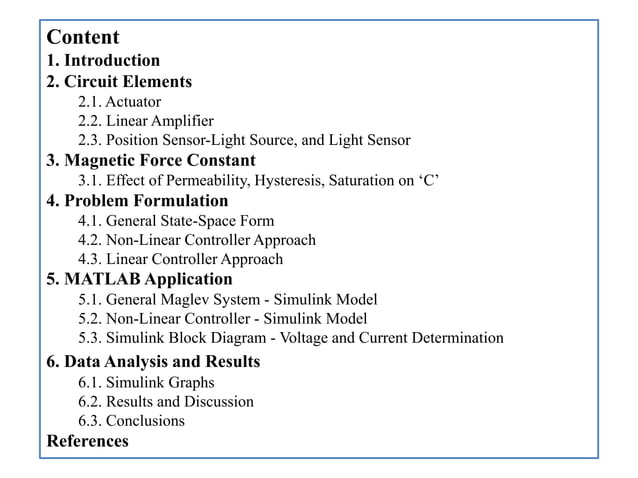 Content
1. Introduction
2. Circuit Elements
2.1. Actuator
2.2. Linear Amplifier
2.3. Position Sensor-Light Source, and Light Sensor
3. Magnetic Force Constant
3.1. Effect of Permeability, Hysteresis, Saturation on ‘C’
4. Problem Formulation
4.1. General State-Space Form
4.2. Non-Linear Controller Approach
4.3. Linear Controller Approach
5. MATLAB Application
5.1. General Maglev System - Simulink Model
5.2. Non-Linear Controller - Simulink Model
5.3. Simulink Block Diagram - Voltage and Current Determination
6. Data Analysis and Results
6.1. Simulink Graphs
6.2. Results and Discussion
6.3. Conclusions
References